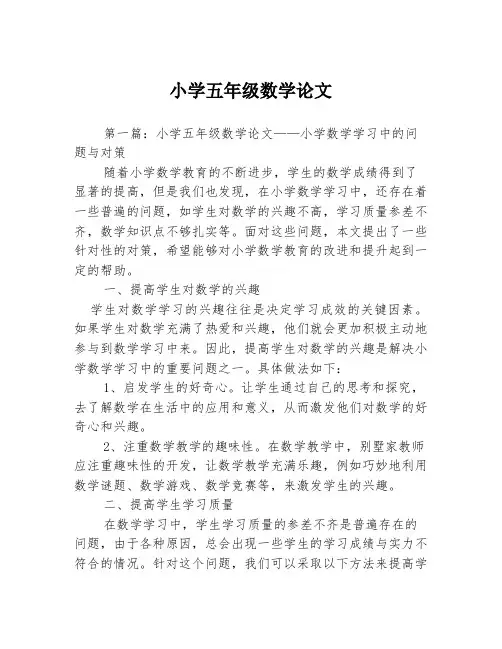 小学五年级数学论文

第一篇：小学五年级数学论文——小学数学学习中的问题与对策

随着小学数学教育的不断进步，学生的数学成绩得到了显著的提高，但是我们也发现，在小学数学学习中，还存在着一些普遍的问题，如学生对数学的兴趣不高，学习质量参差不齐，数学知识点不够扎实等。面对这些问题，本文提出了一些针对性的对策，希望能够对小学数学教育的改进和提升起到一定的帮助。

一、提高学生对数学的兴趣

学生对数学学习的兴趣往往是决定学习成效的关键因素。如果学生对数学充满了热爱和兴趣，他们就会更加积极主动地参与到数学学习中来。因此，提高学生对数学的兴趣是解决小学数学学习中的重要问题之一。具体做法如下：

1、启发学生的好奇心。让学生通过自己的思考和探究，去了解数学在生活中的应用和意义，从而激发他们对数学的好奇心和兴趣。

2、注重数学教学的趣味性。在数学教学中，别墅家教师应注重趣味性的开发，让数学教学充满乐趣，例如巧妙地利用数学谜题、数学游戏、数学竞赛等，来激发学生的兴趣。

二、提高学生学习质量

在数学学习中，学生学习质量的参差不齐是普遍存在的问题，由于各种原因，总会出现一些学生的学习成绩与实力不符合的情况。针对这个问题，我们可以采取以下方法来提高学